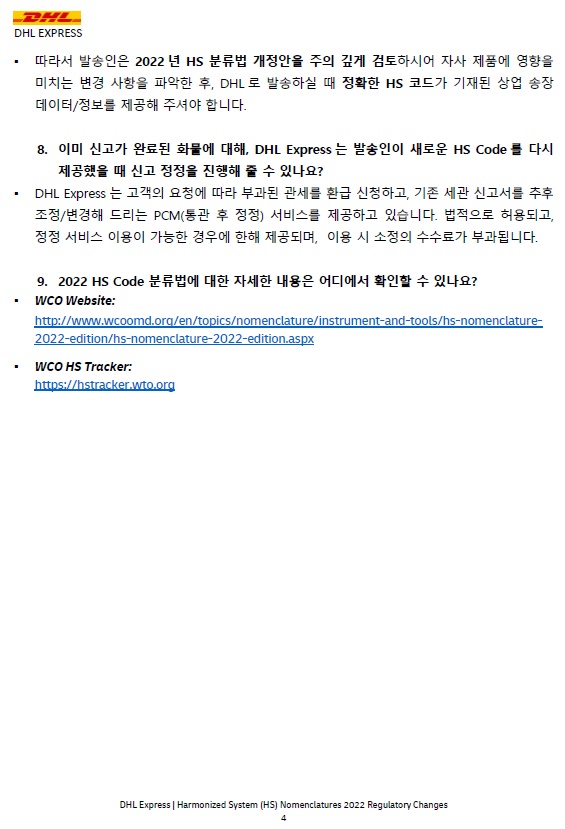 DHL

DHL EXPRESS

▪ 따라서 발송인은 2022 년 HS 분류법 개정안을 주의 깊게 검토하시어 자사 제품에 영향을 미치는 변경 사항을 파악한 후, DHL 로 발송하실 때 정확한 HS 코드가 기재된 상업 송장 데이터/정보를 제공해 주셔야 합니다.

8. 이미 신고가 완료된 화물에 대해, DHL Express 는 발송인이 새로운 HS Code 를 다시 제공했을 때 신고 정정을 진행해 줄 수 있나요?

▪ DHL Express 는 고객의 요청에 따라 부과된 관세를 환급 신청하고, 기존 세관 신고서를 추후 조정/변경해 드리는 PCM(통관 후 정정) 서비스를 제공하고 있습니다. 법적으로 허용되고, 정정 서비스 이용이 가능한 경우에 한해 제공되며, 이용 시 소정의 수수료가 부과됩니다.

9. 2022 HS Code 분류법에 대한 자세한 내용은 어디에서 확인할 수 있나요?

▪ WCO Website:
http://www.wcoomd.org/en/topics/nomenclature/instrument-and-tools/hs-nomenclature-2022-edition/hs-nomenclature-2022-edition.aspx

▪ WCO HS Tracker:
https://hstracker.wto.org

DHL Express | Harmonized System (HS) Nomenclatures 2022 Regulatory Changes
4